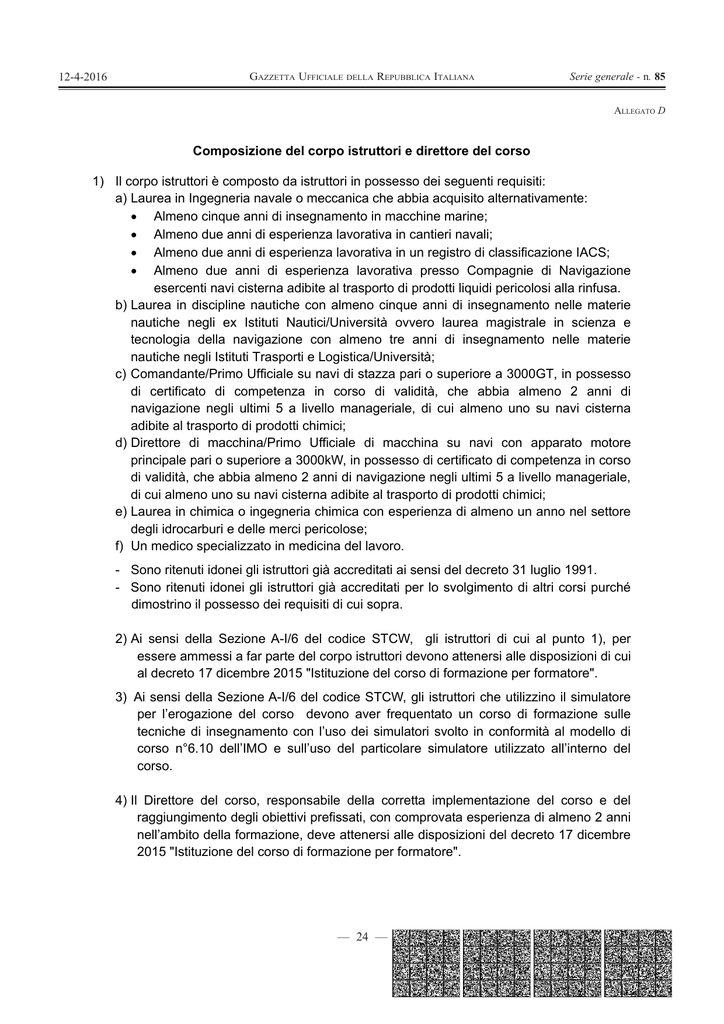 12-4-2016 GAZZETTA UFFICIALE DELLA REPUBBLICA ITALIANA Serie generale - n. 85

ALLEGATO D

Composizione del corpo istruttori e direttore del corso

1) Il corpo istruttori è composto da istruttori in possesso dei seguenti requisiti:
a) Laurea in Ingegneria navale o meccanica che abbia acquisito alternativamente:
• Almeno cinque anni di insegnamento in macchine marine;
• Almeno due anni di esperienza lavorativa in cantieri navali;
• Almeno due anni di esperienza lavorativa in un registro di classificazione IACS;
• Almeno due anni di esperienza lavorativa presso Compagnie di Navigazione esercenti navi cisterna adibite al trasporto di prodotti liquidi pericolosi alla rinfusa.
b) Laurea in discipline nautiche con almeno cinque anni di insegnamento nelle materie nautiche negli ex Istituti Nautici/Università ovvero laurea magistrale in scienza e tecnologia della navigazione con almeno tre anni di insegnamento nelle materie nautiche negli Istituti Trasporti e Logistica/Università;
c) Comandante/Primo Ufficiale su navi di stazza pari o superiore a 3000GT, in possesso di certificato di competenza in corso di validità, che abbia almeno 2 anni di navigazione negli ultimi 5 a livello manageriale, di cui almeno uno su navi cisterna adibite al trasporto di prodotti chimici;
d) Direttore di macchina/Primo Ufficiale di macchina su navi con apparato motore principale pari o superiore a 3000kW, in possesso di certificato di competenza in corso di validità, che abbia almeno 2 anni di navigazione negli ultimi 5 a livello manageriale, di cui almeno uno su navi cisterna adibite al trasporto di prodotti chimici;
e) Laurea in chimica o ingegneria chimica con esperienza di almeno un anno nel settore degli idrocarburi e delle merci pericolose;
f) Un medico specializzato in medicina del lavoro.
- Sono ritenuti idonei gli istruttori già accreditati ai sensi del decreto 31 luglio 1991.
- Sono ritenuti idonei gli istruttori già accreditati per lo svolgimento di altri corsi purché dimostrino il possesso dei requisiti di cui sopra.

2) Ai sensi della Sezione A-I/6 del codice STCW, gli istruttori di cui al punto 1), per essere ammessi a far parte del corpo istruttori devono attenersi alle disposizioni di cui al decreto 17 dicembre 2015 "Istituzione del corso di formazione per formatore".

3) Ai sensi della Sezione A-I/6 del codice STCW, gli istruttori che utilizzino il simulatore per l'erogazione del corso devono aver frequentato un corso di formazione sulle tecniche di insegnamento con l'uso dei simulatori svolto in conformità al modello di corso n°6.10 dell'IMO e sull'uso del particolare simulatore utilizzato all'interno del corso.

4) Il Direttore del corso, responsabile della corretta implementazione del corso e del raggiungimento degli obiettivi prefissati, con comprovata esperienza di almeno 2 anni nell'ambito della formazione, deve attenersi alle disposizioni del decreto 17 dicembre 2015 "Istituzione del corso di formazione per formatore".

— 24 —